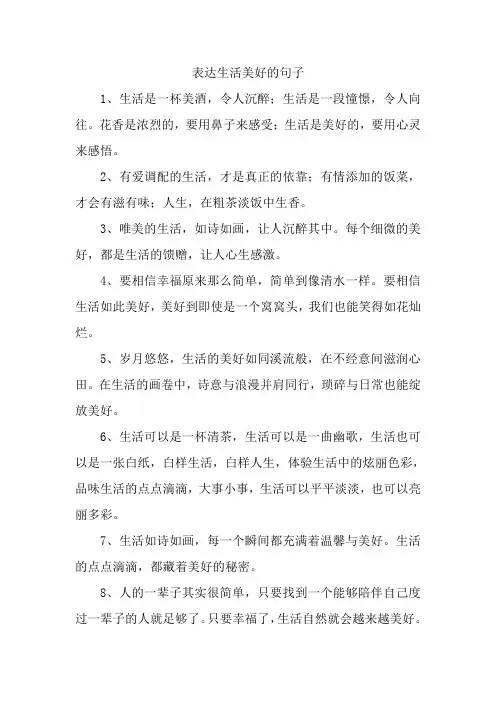 表达生活美好的句子

1、生活是一杯美酒，令人沉醉；生活是一段憧憬，令人向往。花香是浓烈的，要用鼻子来感受；生活是美好的，要用心灵来感悟。

2、有爱调配的生活，才是真正的依靠；有情添加的饭菜，才会有滋有味；人生，在粗茶淡饭中生香。

3、唯美的生活，如诗如画，让人沉醉其中。每个细微的美好，都是生活的馈赠，让人心生感激。

4、要相信幸福原来那么简单，简单到像清水一样。要相信生活如此美好，美好到即使是一个窝窝头，我们也能笑得如花灿烂。

5、岁月悠悠，生活的美好如同溪流般，在不经意间滋润心田。在生活的画卷中，诗意与浪漫并肩同行，琐碎与日常也能绽放美好。

6、生活可以是一杯清茶，生活可以是一曲幽歌，生活也可以是一张白纸，白样生活，白样人生，体验生活中的炫丽色彩，品味生活的点点滴滴，大事小事，生活可以平平淡淡，也可以亮丽多彩。

7、生活如诗如画，每一个瞬间都充满着温馨与美好。生活的点点滴滴，都藏着美好的秘密。

8、人的一辈子其实很简单，只要找到一个能够陪伴自己度过一辈子的人就足够了。只要幸福了，生活自然就会越来越美好。